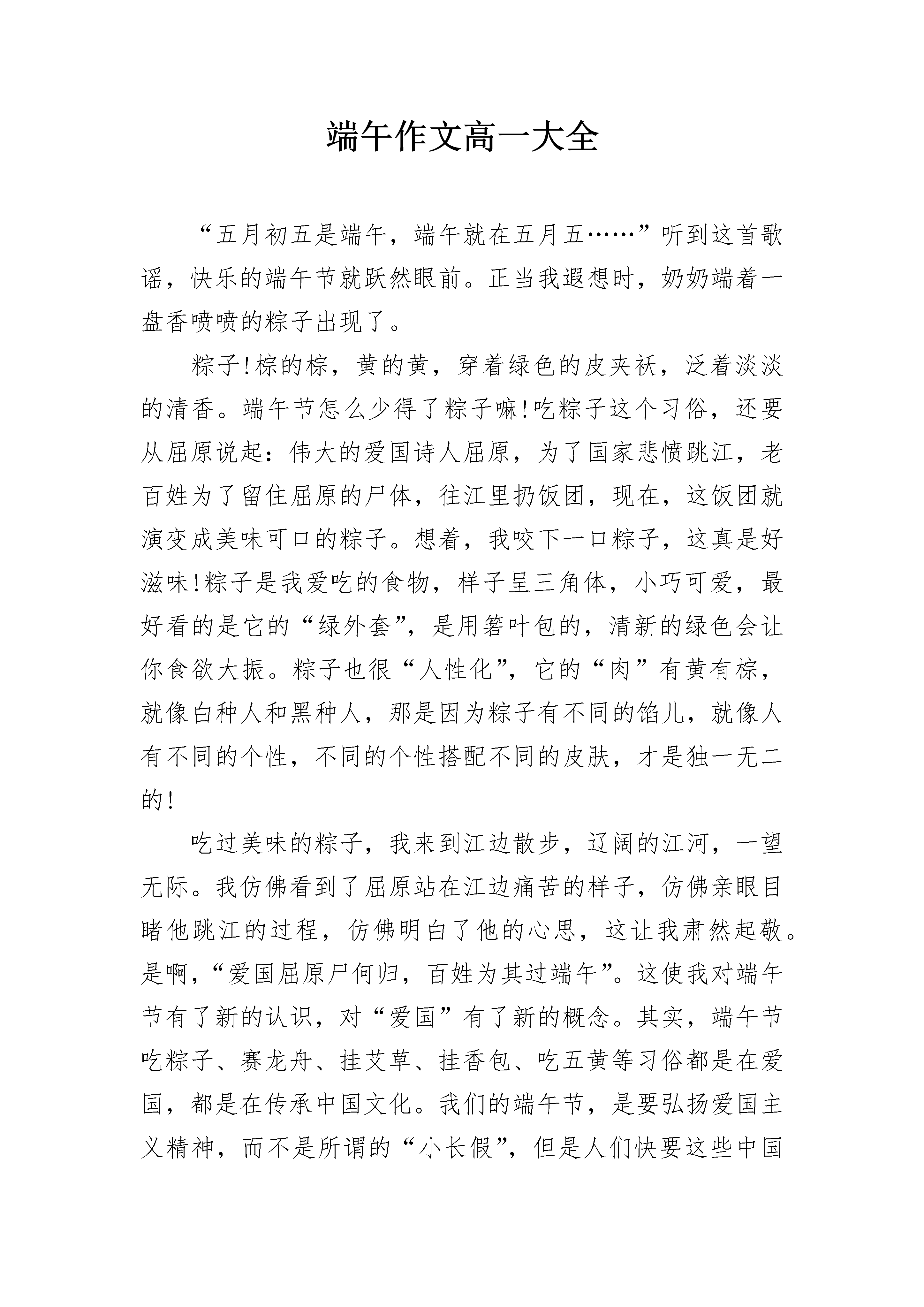 端午作文高一大全

“五月初五是端午，端午就在五月五……”听到这首歌谣，快乐的端午节就跃然眼前。正当我遐想时，奶奶端着一盘香喷喷的粽子出现了。

粽子!棕的棕，黄的黄，穿着绿色的皮夹袄，泛着淡淡的清香。端午节怎么少得了粽子嘛!吃粽子这个习俗，还要从屈原说起：伟大的爱国诗人屈原，为了国家悲愤跳江，老百姓为了留住屈原的尸体，往江里扔饭团，现在，这饭团就演变成美味可口的粽子。想着，我咬下一口粽子，这真是好滋味!粽子是我爱吃的食物，样子呈三角体，小巧可爱，最好看的是它的“绿外套”，是用箬叶包的，清新的绿色会让你食欲大振。粽子也很“人性化”，它的“肉”有黄有棕，就像白种人和黑种人，那是因为粽子有不同的馅儿，就像人有不同的个性，不同的个性搭配不同的皮肤，才是独一无二的!

吃过美味的粽子，我来到江边散步，辽阔的江河，一望无际。我仿佛看到了屈原站在江边痛苦的样子，仿佛亲眼目睹他跳江的过程，仿佛明白了他的心思，这让我肃然起敬。是啊，“爱国屈原尸何归，百姓为其过端午”。这使我对端午节有了新的认识，对“爱国”有了新的概念。其实，端午节吃粽子、赛龙舟、挂艾草、挂香包、吃五黄等习俗都是在爱国，都是在传承中国文化。我们的端午节，是要弘扬爱国主义精神，而不是所谓的“小长假”，但是人们快要这些中国